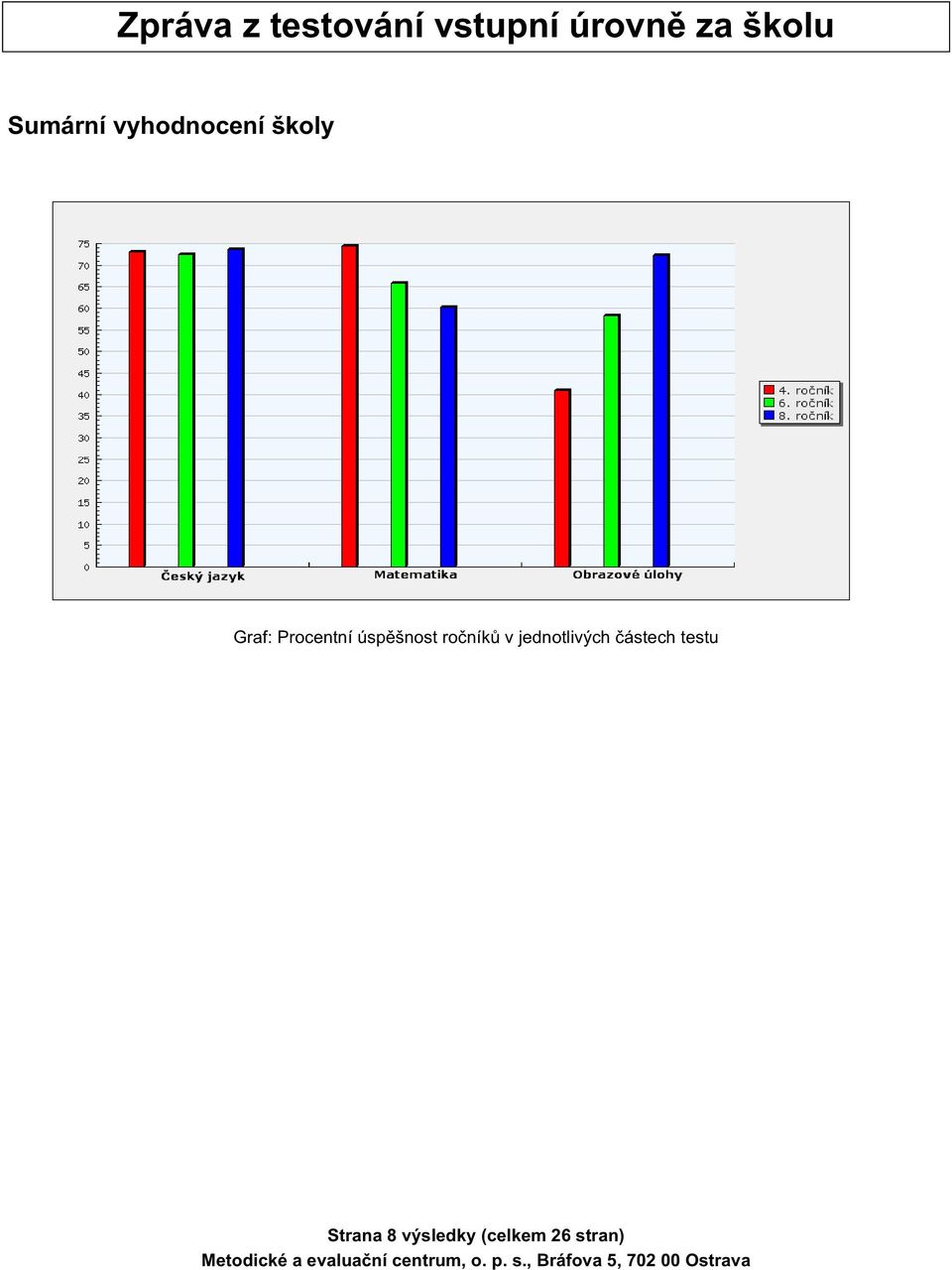 Zpráva z testování vstupní úrovně za školu

Sumární vyhodnocení školy

75
70
65
60
55
50
45
40
35
30
25
20
15
10
5
0

Český jazyk
Matematika
Obrazové úlohy

4. ročník
6. ročník
8. ročník

Graf: Procentní úspěšnost ročníků v jednotlivých částech testu

Strana 8 výsledky (celkem 26 stran)
Metodické a evaluační centrum, o. p. s., Bráfova 5, 702 00 Ostrava